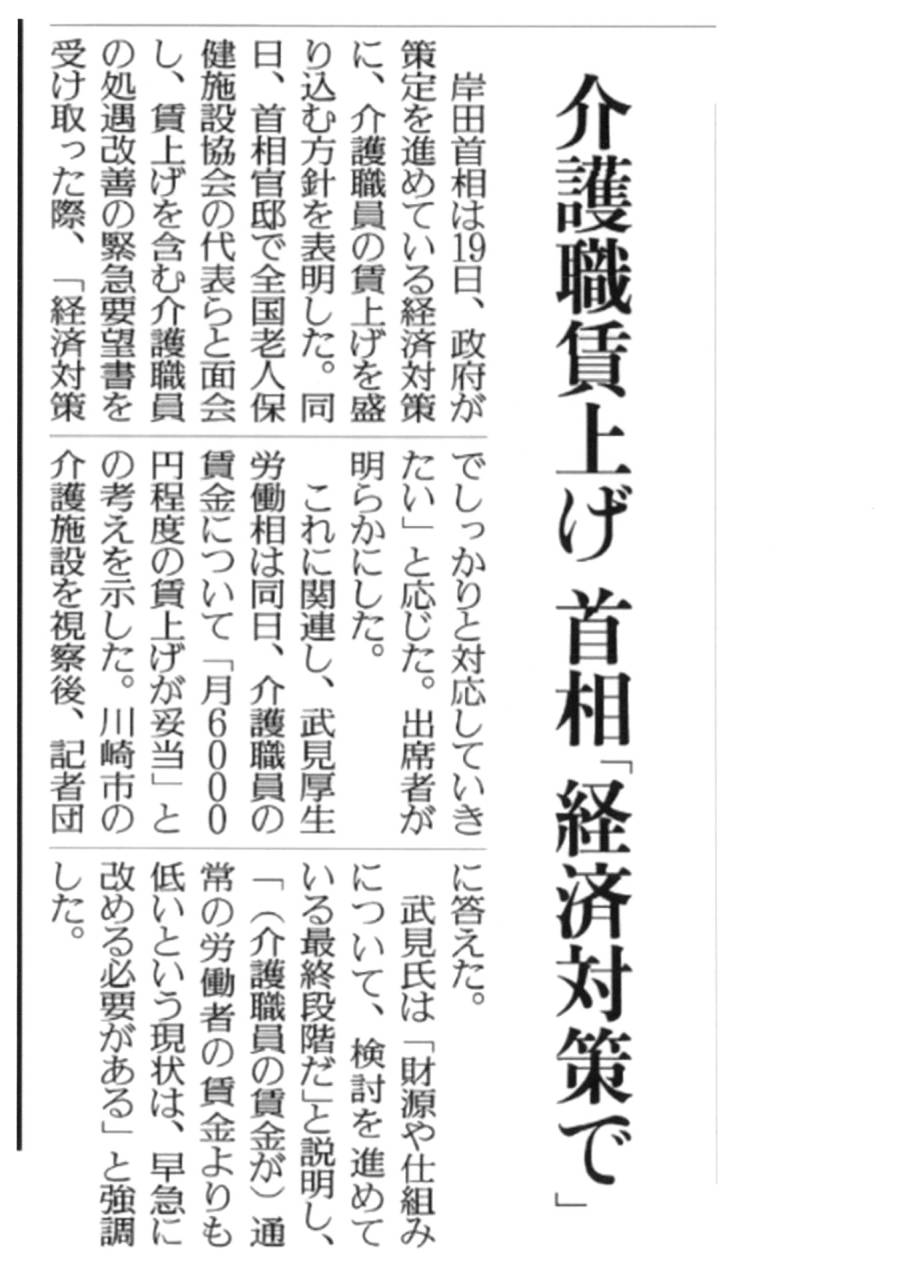 介護職賃上げ 首相「経済対策で」

岸田首相は19日、政府が策定を進めている経済対策に、介護職員の賃上げを盛り込む方針を表明した。同日、首相官邸で全国老人保健施設協会の代表らと面会し、賃上げを含む介護職員の処遇改善の緊急要望書を受け取った際、「経済対策でしっかりと対応していきたい」と応じた。出席者が明らかにした。

これに関連し、武見厚生労働相は同日、介護職員の賃金について「月6000円程度の賃上げが妥当」との考えを示した。川崎市の介護施設を視察後、記者団に答えた。

武見氏は「財源や仕組みについて、検討を進めている最終段階だ」と説明し、「(介護職員の賃金が)通常の労働者の賃金よりも低いという現状は、早急に改める必要がある」と強調した。